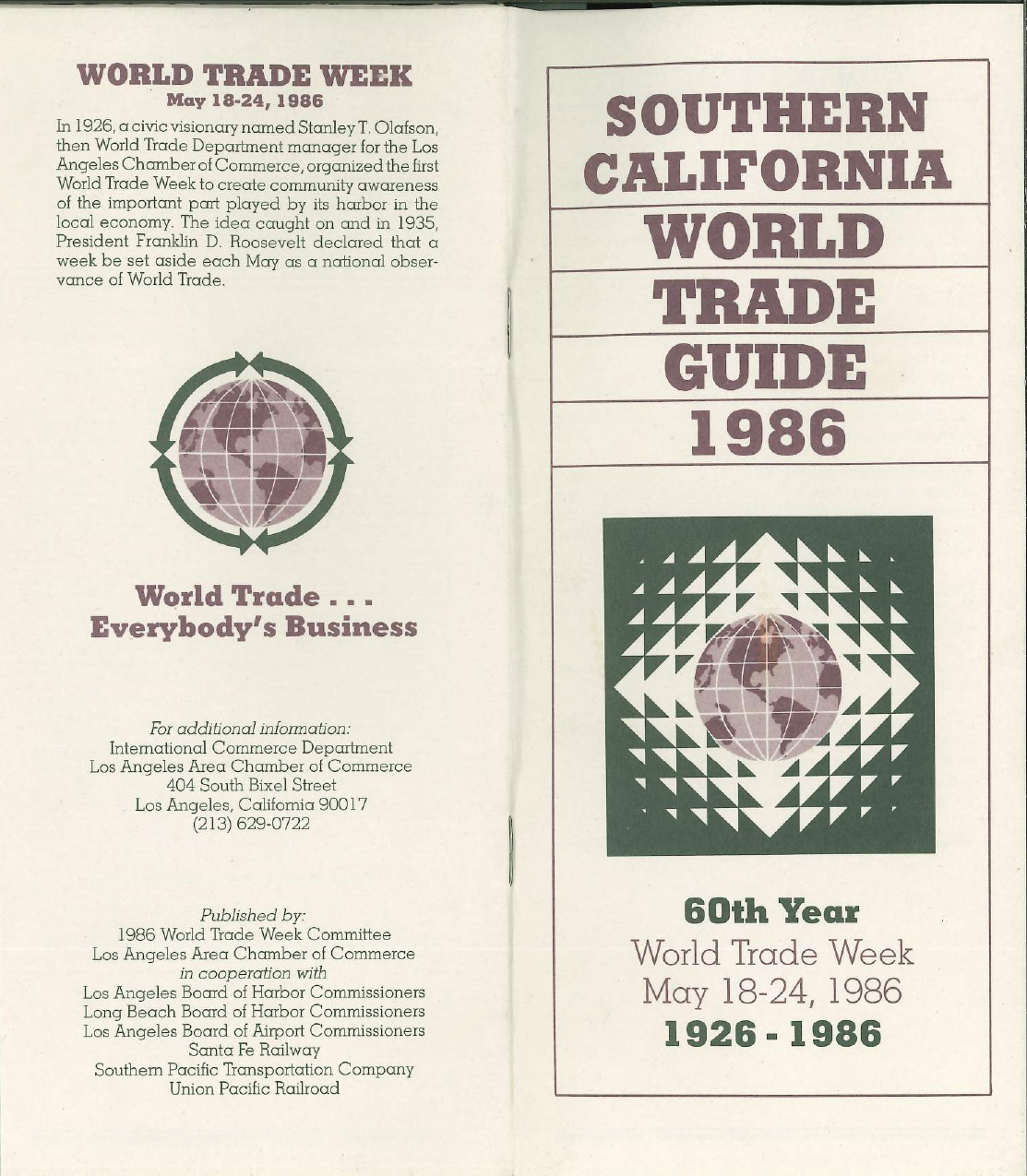 WORLD TRADE WEEK
May 18-24, 1986

In 1926, a civic visionary named Stanley T. Olafson, then World Trade Department manager for the Los Angeles Chamber of Commerce, organized the first World Trade Week to create community awareness of the important part played by its harbor in the local economy. The idea caught on and in 1935, President Franklin D. Roosevelt declared that a week be set aside each May as a national observance of World Trade.

World Trade . . .
Everybody's Business

For additional information:
International Commerce Department
Los Angeles Area Chamber of Commerce
404 South Bixel Street
Los Angeles, California 90017
(213) 629-0722

Published by:
1986 World Trade Week Committee
Los Angeles Area Chamber of Commerce
in cooperation with
Los Angeles Board of Harbor Commissioners
Long Beach Board of Harbor Commissioners
Los Angeles Board of Airport Commissioners
Santa Fe Railway
Southern Pacific Transportation Company
Union Pacific Railroad

SOUTHERN
CALIFORNIA
WORLD
TRADE
GUIDE
1986

60th Year
World Trade Week
May 18-24, 1986
1926 - 1986